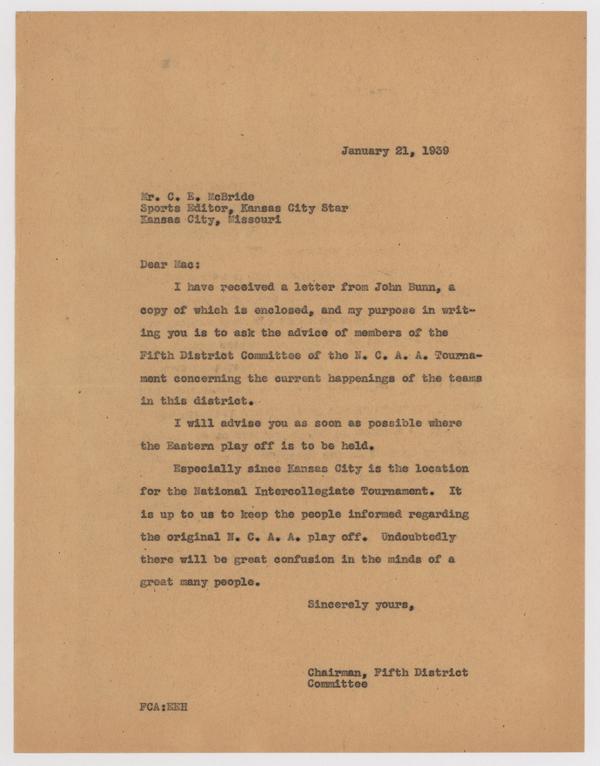 January 21, 1939

Mr. C. E. McBride
Sports Editor, Kansas City Star
Kansas City, Missouri

Dear Mac:

I have received a letter from John Bunn, a copy of which is enclosed, and my purpose in writing you is to ask the advice of members of the Fifth District Committee of the N. C. A. A. Tournament concerning the current happenings of the teams in this district.

I will advise you as soon as possible where the Eastern play off is to be held.

Especially since Kansas City is the location for the National Intercollegiate Tournament. It is up to us to keep the people informed regarding the original N. C. A. A. play off. Undoubtedly there will be great confusion in the minds of a great many people.

Sincerely yours,

Chairman, Fifth District Committee

FCA:EEH